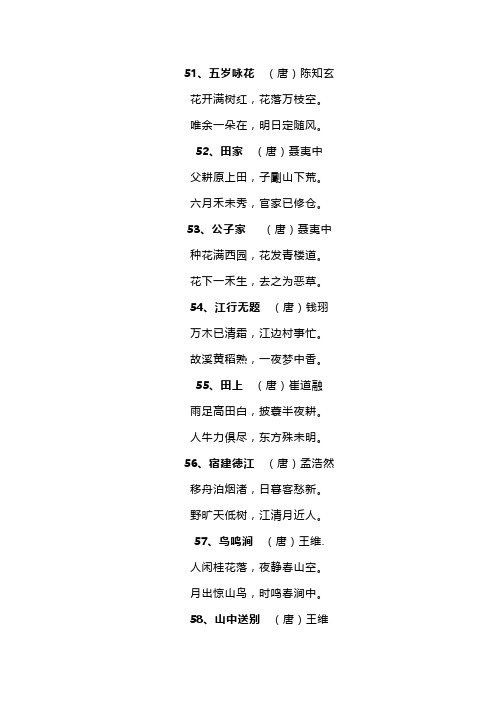 51、五岁咏花 （唐）陈知玄

花开满树红，花落万枝空。

唯余一朵在，明日定随风。

52、田家 （唐）聂夷中

父耕原上田，子劚山下荒。

六月禾未秀，官家已修仓。

53、公子家 （唐）聂夷中

种花满西园，花发青楼道。

花下一禾生，去之为恶草。

54、江行无题 （唐）钱珝

万木已清霜，江边村事忙。

故溪黄稻熟，一夜梦中香。

55、田上 （唐）崔道融

雨足高田白，披蓑半夜耕。

人牛力俱尽，东方殊未明。

56、宿建德江 （唐）孟浩然

移舟泊烟渚，日暮客愁新。

野旷天低树，江清月近人。

57、鸟鸣涧 （唐）王维.

人闲桂花落，夜静春山空。

月出惊山鸟，时鸣春涧中。

58、山中送别 （唐）王维